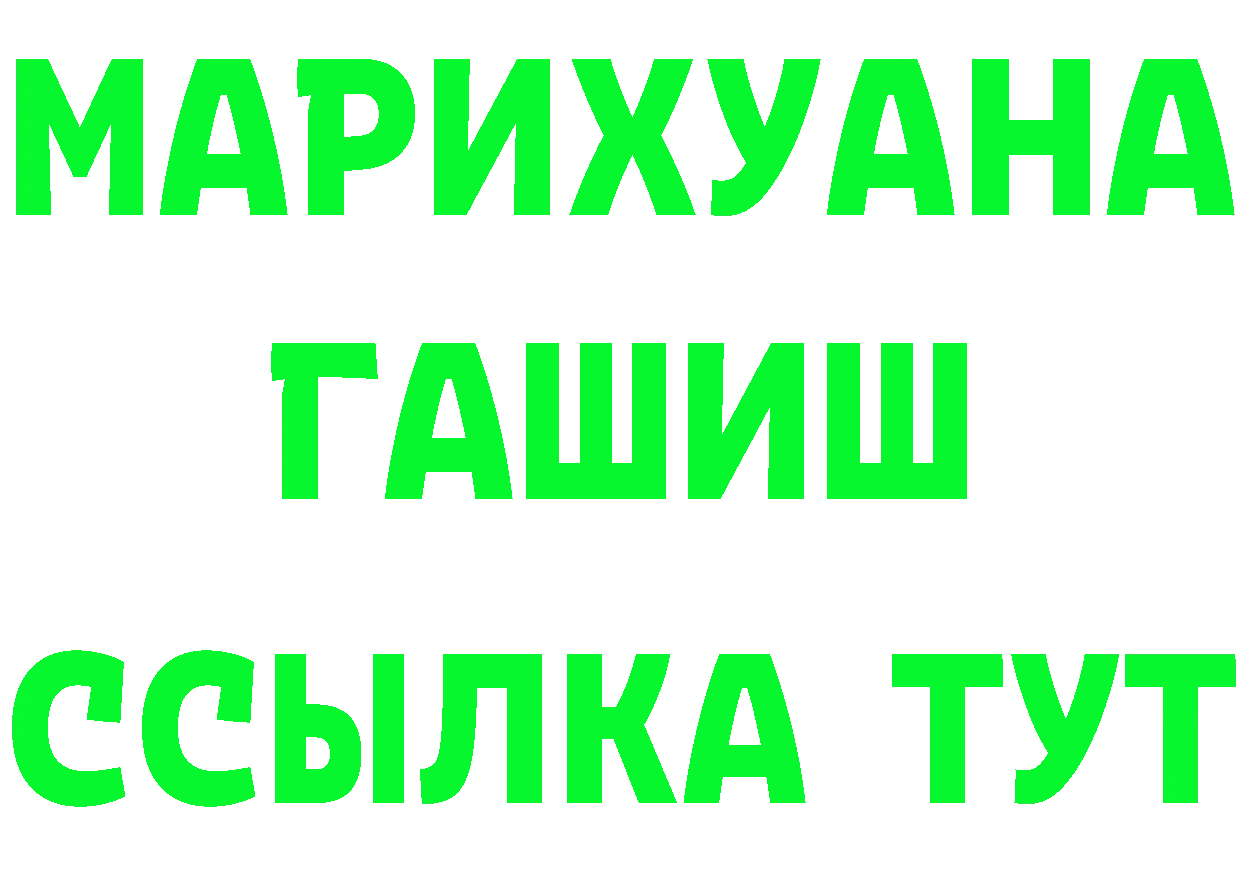 МАРИХУАНА
ГАШИШ
ССЫЛКА ТУТ